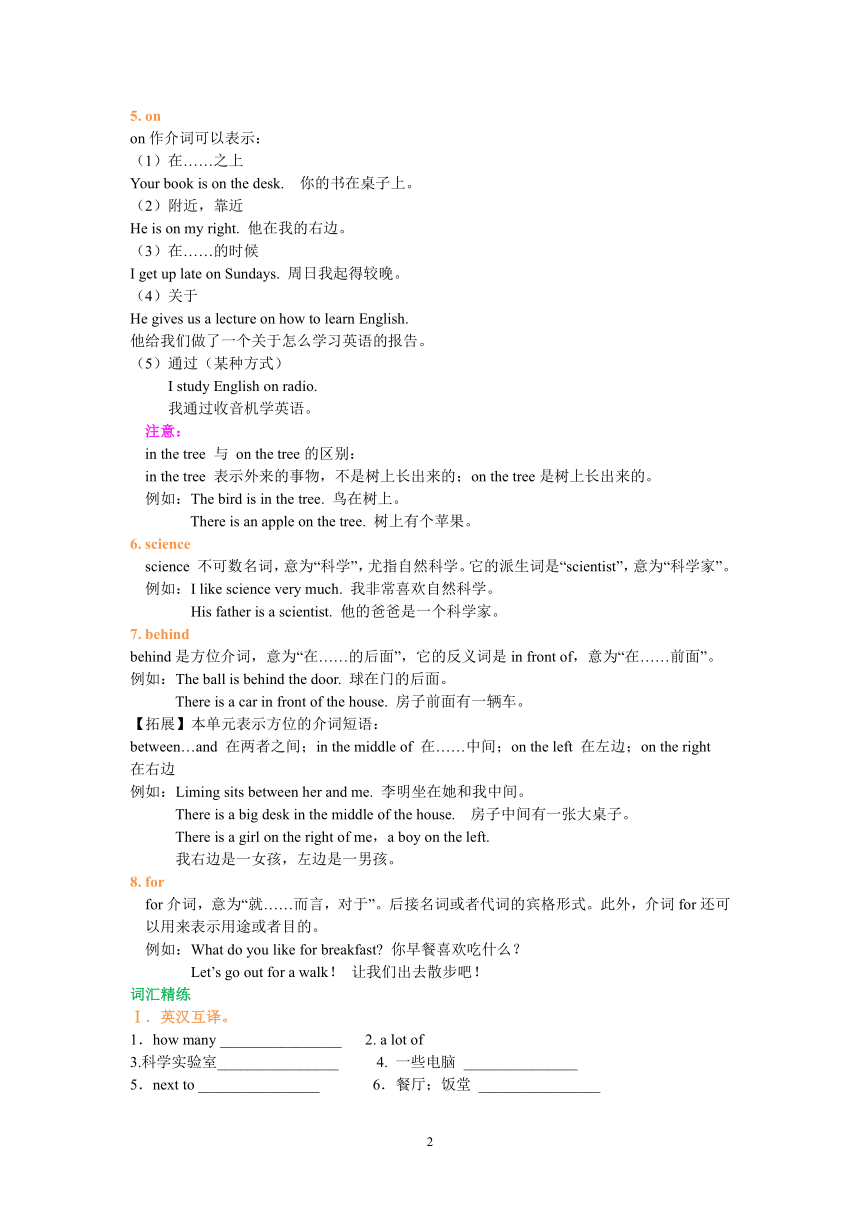 5. on
on 作介词可以表示：
（1）在……之上
Your book is on the desk.　你的书在桌子上。
（2）附近，靠近
He is on my right. 他在我的右边。
（3）在……的时候
I get up late on Sundays. 周日我起得较晚。
（4）关于
He gives us a lecture on how to learn English.
他给我们做了一个关于怎么学习英语的报告。
（5）通过（某种方式）
I study English on radio.
我通过收音机学英语。
注意：
in the tree 与 on the tree 的区别：
in the tree 表示外来的事物，不是树上长出来的；on the tree 是树上长出来的。
例如：The bird is in the tree. 鸟在树上。
There is an apple on the tree. 树上有个苹果。
6. science
science 不可数名词，意为“科学”，尤指自然科学。它的派生词是“scientist”，意为“科学家”。
例如：I like science very much. 我非常喜欢自然科学。
His father is a scientist. 他的爸爸是一个科学家。
7. behind
behind 是方位介词，意为“在……的后面”，它的反义词是 in front of，意为“在……前面”。
例如：The ball is behind the door. 球在门的后面。
There is a car in front of the house. 房子前面有一辆车。
【拓展】本单元表示方位的介词短语：
between…and 在两者之间；in the middle of 在……中间；on the left 在左边；on the right 在右边
例如：Liming sits between her and me. 李明坐在她和我中间。
There is a big desk in the middle of the house.　房子中间有一张大桌子。
There is a girl on the right of me，a boy on the left.
我右边是一女孩，左边是一男孩。
8. for
for 介词，意为“就……而言，对于”。后接名词或者代词的宾格形式。此外，介词 for 还可以用来表示用途或者目的。
例如：What do you like for breakfast? 你早餐喜欢吃什么？
Let’s go out for a walk！　让我们出去散步吧！
词汇精练
Ⅰ．英汉互译。
1．how many ________________　2. a lot of
3.科学实验室________________　4. 一些电脑 _______________
5．next to ________________　6．餐厅；饭堂 ________________

2